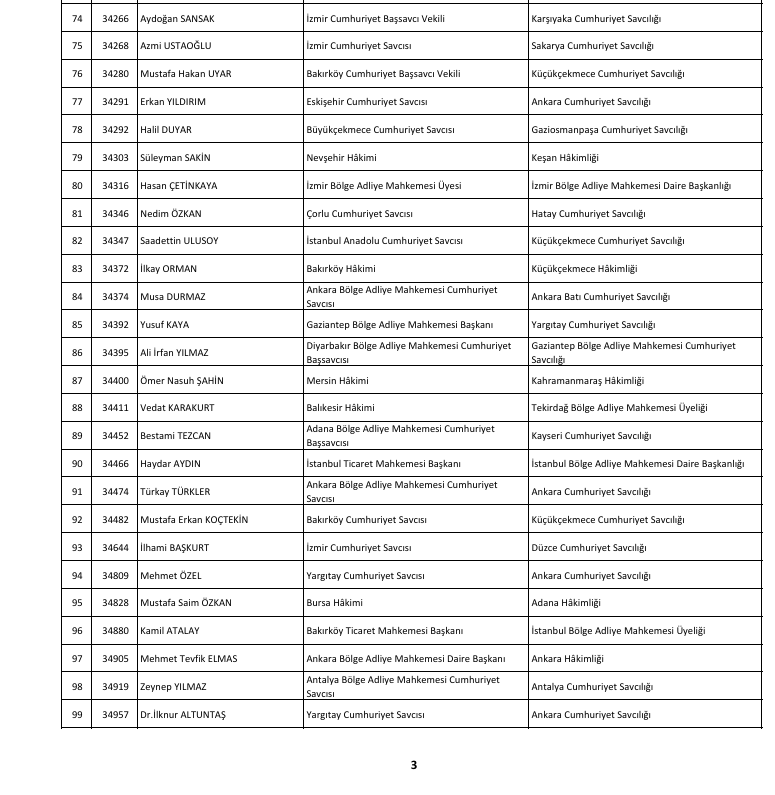 | 74 | 34266 | Aydoğan SANSAK | İzmir Cumhuriyet Başsavcı Vekili | Karşıyaka Cumhuriyet Savcılığı |
|---|---|---|---|---|
| 75 | 34268 | Azmi USTAOĞLU | İzmir Cumhuriyet Savcısı | Sakarya Cumhuriyet Savcılığı |
| 76 | 34280 | Mustafa Hakan UYAR | Bakırköy Cumhuriyet Başsavcı Vekili | Küçükçekmece Cumhuriyet Savcılığı |
| 77 | 34291 | Erkan YILDIRIM | Eskişehir Cumhuriyet Savcısı | Ankara Cumhuriyet Savcılığı |
| 78 | 34292 | Halil DUYAR | Büyükçekmece Cumhuriyet Savcısı | Gaziosmanpaşa Cumhuriyet Savcılığı |
| 79 | 34303 | Süleyman SAKİN | Nevşehir Hâkimi | Keşan Hâkimliği |
| 80 | 34316 | Hasan ÇETİNKAYA | İzmir Bölge Adliye Mahkemesi Üyesi | İzmir Bölge Adliye Mahkemesi Daire Başkanlığı |
| 81 | 34346 | Nedim ÖZKAN | Çorlu Cumhuriyet Savcısı | Hatay Cumhuriyet Savcılığı |
| 82 | 34347 | Saadettin ULUSOY | İstanbul Anadolu Cumhuriyet Savcısı | Küçükçekmece Cumhuriyet Savcılığı |
| 83 | 34372 | İlkay ORMAN | Bakırköy Hâkimi | Küçükçekmece Hâkimliği |
| 84 | 34374 | Musa DURMAZ | Ankara Bölge Adliye Mahkemesi Cumhuriyet Savcısı | Ankara Batı Cumhuriyet Savcılığı |
| 85 | 34392 | Yusuf KAYA | Gaziantep Bölge Adliye Mahkemesi Başkanı | Yargıtay Cumhuriyet Savcılığı |
| 86 | 34395 | Ali İrfan YILMAZ | Diyarbakır Bölge Adliye Mahkemesi Cumhuriyet Başsavcısı | Gaziantep Bölge Adliye Mahkemesi Cumhuriyet Savcılığı |
| 87 | 34400 | Ömer Nasuh ŞAHİN | Mersin Hâkimi | Kahramanmaraş Hâkimliği |
| 88 | 34411 | Vedat KARAKURT | Balıkesir Hâkimi | Tekirdağ Bölge Adliye Mahkemesi Üyeliği |
| 89 | 34452 | Bestami TEZCAN | Adana Bölge Adliye Mahkemesi Cumhuriyet Başsavcısı | Kayseri Cumhuriyet Savcılığı |
| 90 | 34466 | Haydar AYDIN | İstanbul Ticaret Mahkemesi Başkanı | İstanbul Bölge Adliye Mahkemesi Daire Başkanlığı |
| 91 | 34474 | Türkay TÜRKLER | Ankara Bölge Adliye Mahkemesi Cumhuriyet Savcısı | Ankara Cumhuriyet Savcılığı |
| 92 | 34482 | Mustafa Erkan KOÇTEKİN | Bakırköy Cumhuriyet Savcısı | Küçükçekmece Cumhuriyet Savcılığı |
| 93 | 34644 | İlhami BAŞKURT | İzmir Cumhuriyet Savcısı | Düzce Cumhuriyet Savcılığı |
| 94 | 34809 | Mehmet ÖZEL | Yargıtay Cumhuriyet Savcısı | Ankara Cumhuriyet Savcılığı |
| 95 | 34828 | Mustafa Saim ÖZKAN | Bursa Hâkimi | Adana Hâkimliği |
| 96 | 34880 | Kamil ATALAY | Bakırköy Ticaret Mahkemesi Başkanı | İstanbul Bölge Adliye Mahkemesi Üyeliği |
| 97 | 34905 | Mehmet Tevfik ELMAS | Ankara Bölge Adliye Mahkemesi Daire Başkanı | Ankara Hâkimliği |
| 98 | 34919 | Zeynep YILMAZ | Antalya Bölge Adliye Mahkemesi Cumhuriyet Savcısı | Antalya Cumhuriyet Savcılığı |
| 99 | 34957 | Dr.İlknur ALTUNTAŞ | Yargıtay Cumhuriyet Savcısı | Ankara Cumhuriyet Savcılığı |

3